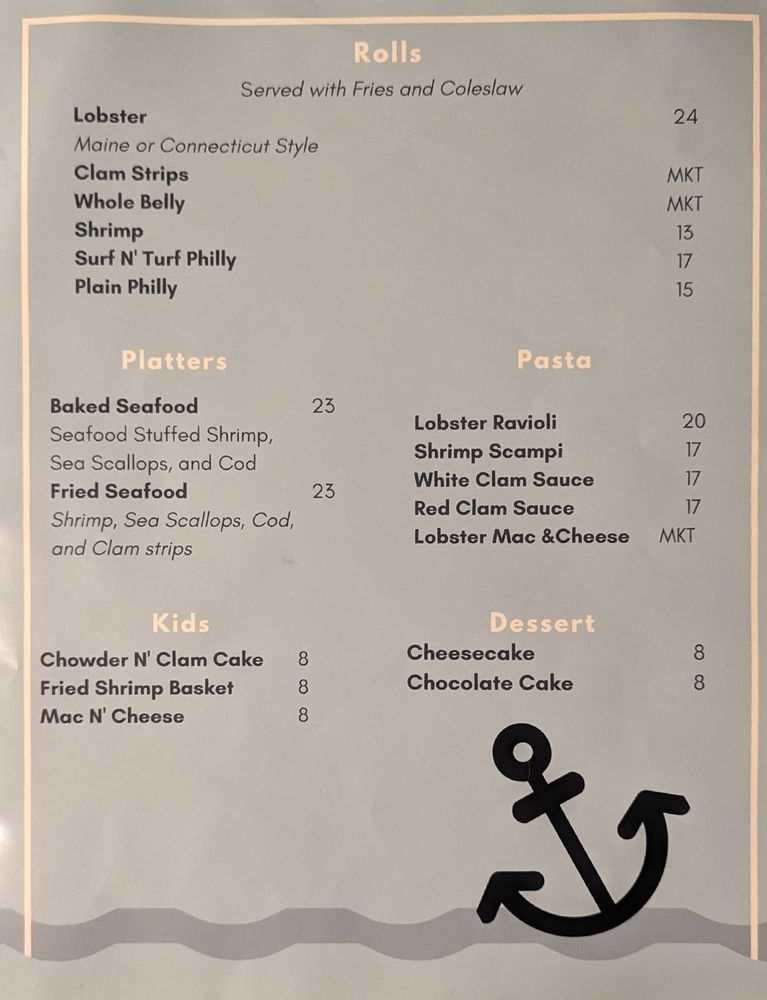 Rolls

Served with Fries and Coleslaw

Lobster 24
Maine or Connecticut Style
Clam Strips MKT
Whole Belly MKT
Shrimp 13
Surf N' Turf Philly 17
Plain Philly 15

Platters

Baked Seafood 23
Seafood Stuffed Shrimp, Sea Scallops, and Cod
Fried Seafood 23
Shrimp, Sea Scallops, Cod, and Clam strips

Kids

Chowder N' Clam Cake 8
Fried Shrimp Basket 8
Mac N' Cheese 8

Pasta

Lobster Ravioli 20
Shrimp Scampi 17
White Clam Sauce 17
Red Clam Sauce 17
Lobster Mac &Cheese MKT

Dessert

Cheesecake 8
Chocolate Cake 8